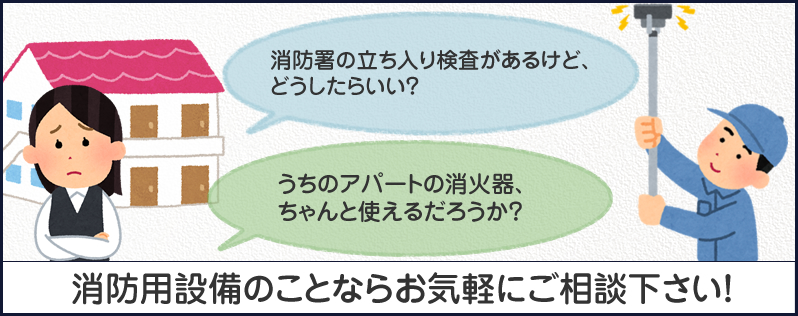 消防署の立ち入り検査があるけど、どうしたらいい?

うちのアパートの消火器、ちゃんと使えるだろうか?

消防用設備のことならお気軽にご相談下さい!